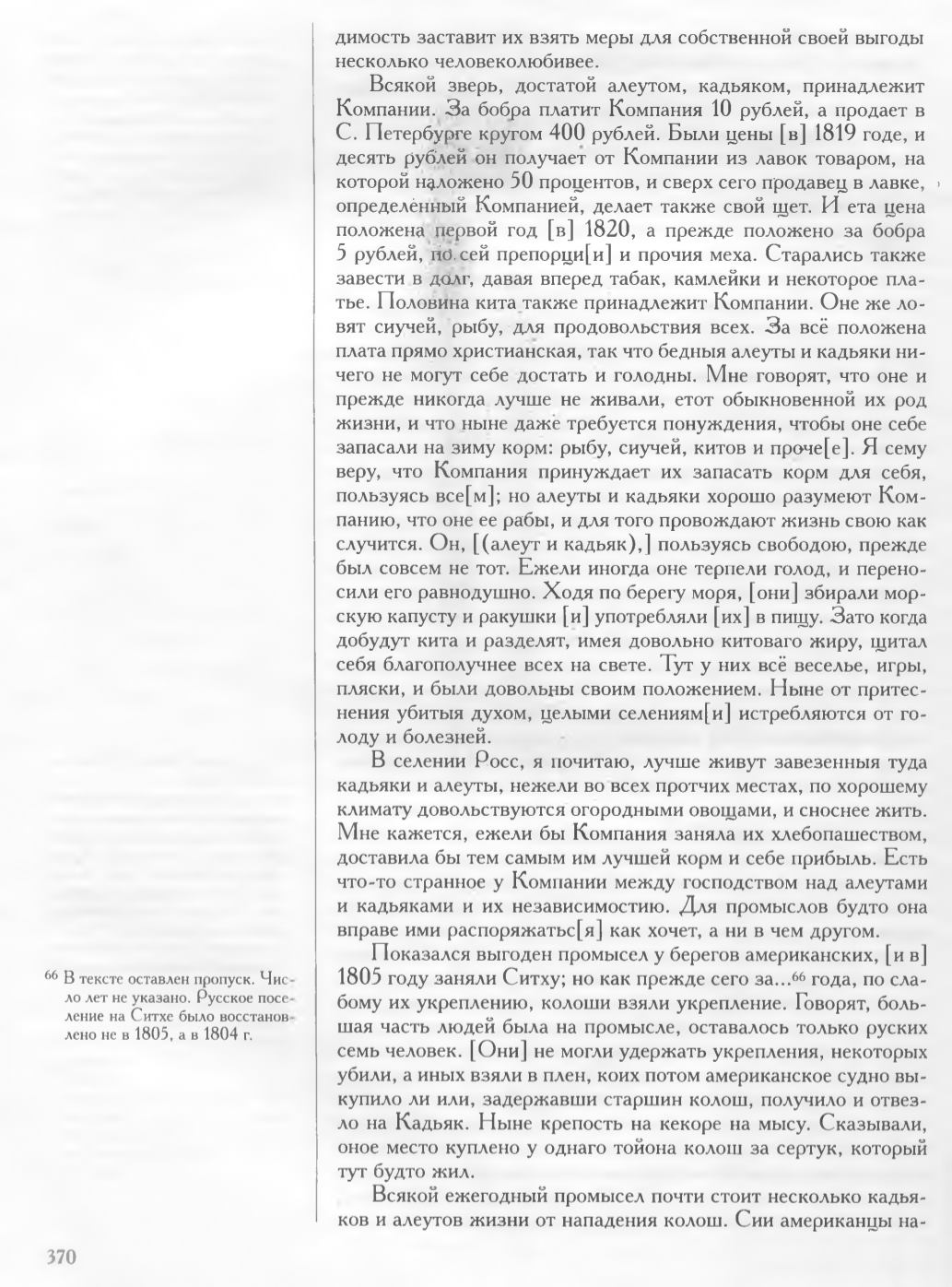 димость заставит их взять меры для собственной своей выгоды несколько человеколюбивее.

Всякой зверь, достатой алеутом, кадьяком, принадлежит Компании. За бобра платит Компания 10 рублей, а продает в С. Петербурге кругом 400 рублей. Были цены [в] 1819 годе, и десять рублей он получает от Компании из лавок товаром, на которой наложено 50 процентов, и сверх сего продавец в лавке, определенный Компанией, делает также свой щет. И ета цена положена первой год [в] 1820, а прежде положено за бобра 5 рублей, по сей препорци[и] и прочия меха. Старались также завести в долг, давая вперед табак, камлейки и некоторое платье. Половина кита также принадлежит Компании. Оне же ловят сиучей, рыбу, для продовольствия всех. За всё положена плата прямо христианская, так что бедныя алеуты и кадьяки ничего не могут себе достать и голодны. Мне говорят, что оне и прежде никогда лучше не живали, етот обыкновенной их род жизни, и что ныне даже требуется понуждения, чтобы оне себе запасали на зиму корм: рыбу, сиучей, китов и проче[е]. Я сему веру, что Компания принуждает их запасать корм для себя, пользуясь все[м]; но алеуты и кадьяки хорошо разумеют Компанию, что оне ее рабы, и для того провождают жизнь свою как случится. Он, [(алеут и кадьяк),] пользуясь свободою, прежде был совсем не тот. Ежели иногда оне терпели голод, и переносили его равнодушно. Ходя по берегу моря, [они] збирали морскую капусту и ракушки [и] употребляли [их] в пищу. Зато когда добудут кита и разделят, имея довольно китоваго жиру, щитал себя благополучнее всех на свете. Тут у них всё веселье, игры, пляски, и были довольны своим положением. Ныне от притеснения убитыя духом, целыми селениям[и] истребляются от голоду и болезней.

В селении Росс, я почитаю, лучше живут завезенныя туда кадьяки и алеуты, нежели во всех протчих местах, по хорошему климату довольствуются огородными овощами, и сноснее жить. Мне кажется, ежели бы Компания заняла их хлебопашеством, доставила бы тем самым им лучшей корм и себе прибыль. Есть что-то странное у Компании между господством над алеутами и кадьяками и их независимостию. Для промыслов будто она вправе ими распоряжатьс[я] как хочет, а ни в чем другом.

Показался выгоден промысел у берегов американских, [и в] 1805 году заняли Ситху; но как прежде сего за...⁶⁶ года, по слабому их укреплению, колоши взяли укрепление. Говорят, большая часть людей была на промысле, оставалось только руских семь человек. [Они] не могли удержать укрепления, некоторых убили, а иных взяли в плен, коих потом американское судно выкупило ли или, задержавши старшин колош, получило и отвезло на Кадьяк. Ныне крепость на кекоре на мысу. Сказывали, оное место куплено у однаго тойона колош за сертук, который тут будто жил.

Всякой ежегодный промысел почти стоит несколько кадьяков и алеутов жизни от нападения колош. Сии американцы на-

⁶⁶ В тексте оставлен пропуск. Число лет не указано. Русское поселение на Ситхе было восстановлено не в 1805, а в 1804 г.

370